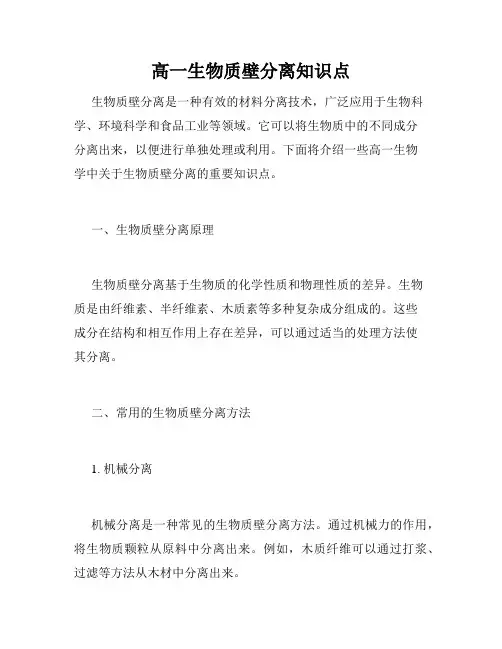 高一生物质壁分离知识点

生物质壁分离是一种有效的材料分离技术，广泛应用于生物科学、环境科学和食品工业等领域。它可以将生物质中的不同成分分离出来，以便进行单独处理或利用。下面将介绍一些高一生物学中关于生物质壁分离的重要知识点。

一、生物质壁分离原理

生物质壁分离基于生物质的化学性质和物理性质的差异。生物质是由纤维素、半纤维素、木质素等多种复杂成分组成的。这些成分在结构和相互作用上存在差异，可以通过适当的处理方法使其分离。

二、常用的生物质壁分离方法

1. 机械分离

机械分离是一种常见的生物质壁分离方法。通过机械力的作用，将生物质颗粒从原料中分离出来。例如，木质纤维可以通过打浆、过滤等方法从木材中分离出来。